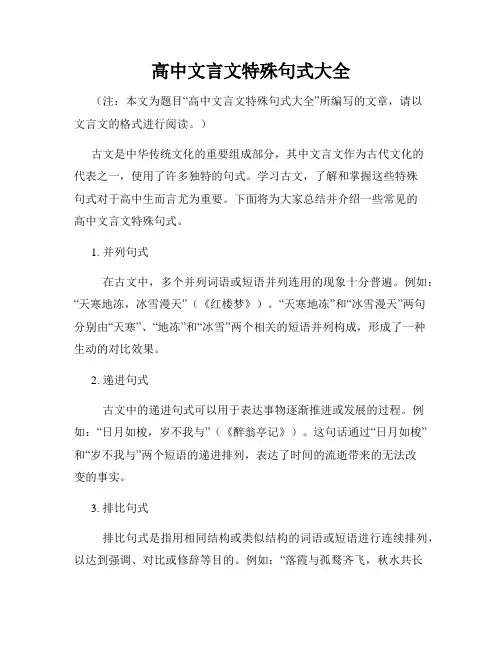 高中文言文特殊句式大全

（注：本文为题目“高中文言文特殊句式大全”所编写的文章，请以文言文的格式进行阅读。）

古文是中华传统文化的重要组成部分，其中文言文作为古代文化的代表之一，使用了许多独特的句式。学习古文，了解和掌握这些特殊句式对于高中生而言尤为重要。下面将为大家总结并介绍一些常见的高中文言文特殊句式。

1. 并列句式

在古文中，多个并列词语或短语并列连用的现象十分普遍。例如：“天寒地冻，冰雪漫天”（《红楼梦》）。“天寒地冻”和“冰雪漫天”两句分别由“天寒”、“地冻”和“冰雪”两个相关的短语并列构成，形成了一种生动的对比效果。

2. 递进句式

古文中的递进句式可以用于表达事物逐渐推进或发展的过程。例如：“日月如梭，岁不我与”（《醉翁亭记》）。这句话通过“日月如梭”和“岁不我与”两个短语的递进排列，表达了时间的流逝带来的无法改变的事实。

3. 排比句式

排比句式是指用相同结构或类似结构的词语或短语进行连续排列，以达到强调、对比或修辞等目的。例如：“落霞与孤鹜齐飞，秋水共长